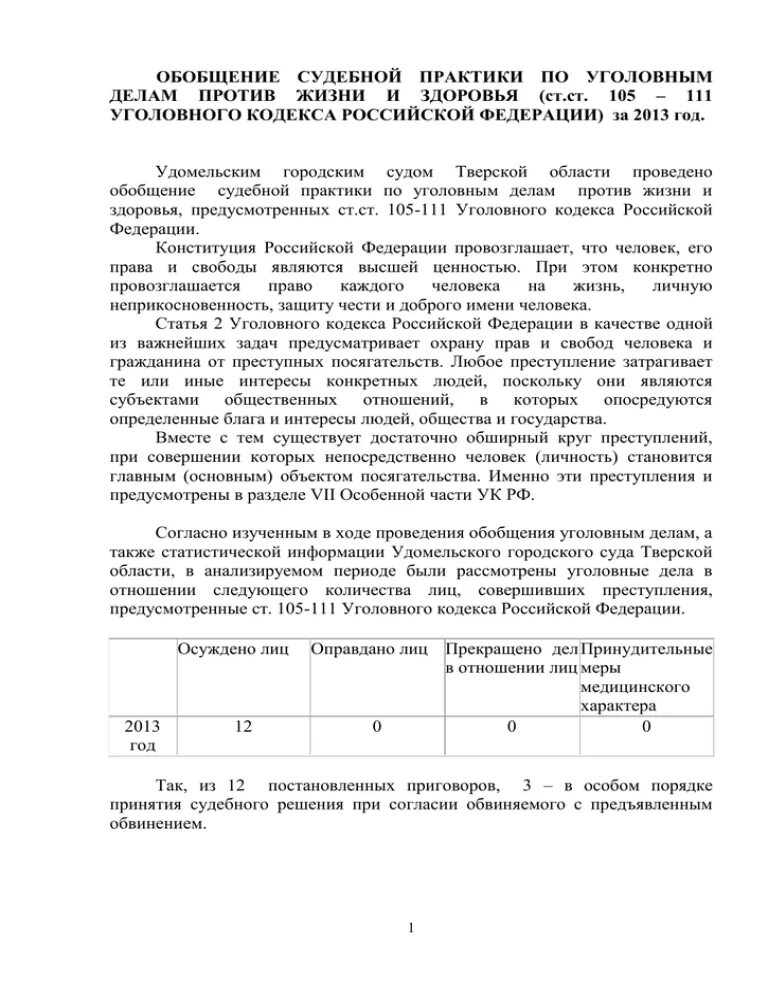 ОБОБЩЕНИЕ СУДЕБНОЙ ПРАКТИКИ ПО УГОЛОВНЫМ ДЕЛАМ ПРОТИВ ЖИЗНИ И ЗДОРОВЬЯ (ст.ст. 105 – 111 УГОЛОВНОГО КОДЕКСА РОССИЙСКОЙ ФЕДЕРАЦИИ) за 2013 год.

Удомельским городским судом Тверской области проведено обобщение судебной практики по уголовным делам против жизни и здоровья, предусмотренных ст.ст. 105-111 Уголовного кодекса Российской Федерации.

Конституция Российской Федерации провозглашает, что человек, его права и свободы являются высшей ценностью. При этом конкретно провозглашается право каждого человека на жизнь, личную неприкосновенность, защиту чести и доброго имени человека.

Статья 2 Уголовного кодекса Российской Федерации в качестве одной из важнейших задач предусматривает охрану прав и свобод человека и гражданина от преступных посягательств. Любое преступление затрагивает те или иные интересы конкретных людей, поскольку они являются субъектами общественных отношений, в которых опосредуются определенные блага и интересы людей, общества и государства.

Вместе с тем существует достаточно обширный круг преступлений, при совершении которых непосредственно человек (личность) становится главным (основным) объектом посягательства. Именно эти преступления и предусмотрены в разделе VII Особенной части УК РФ.

Согласно изученным в ходе проведения обобщения уголовным делам, а также статистической информации Удомельского городского суда Тверской области, в анализируемом периоде были рассмотрены уголовные дела в отношении следующего количества лиц, совершивших преступления, предусмотренные ст. 105-111 Уголовного кодекса Российской Федерации.

| | Осуждено лиц | Оправдано лиц | Прекращено дел в отношении лиц | Принудительные меры медицинского характера |
|---|---|---|---|---|
| 2013 год | 12 | 0 | 0 | 0 |

Так, из 12 постановленных приговоров, 3 – в особом порядке принятия судебного решения при согласии обвиняемого с предъявленным обвинением.

1